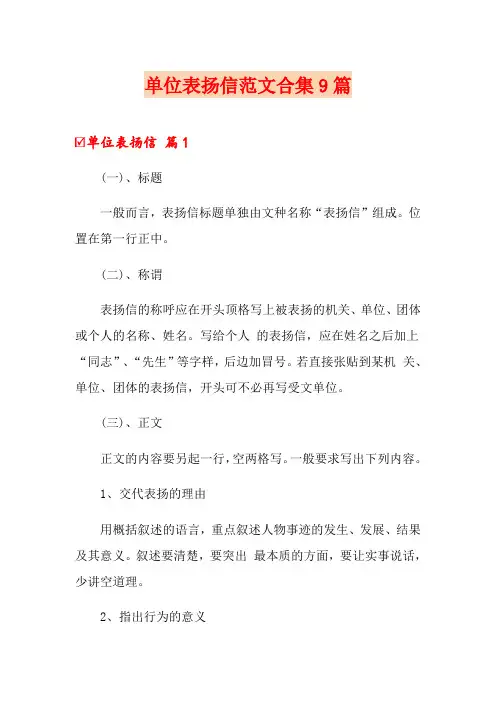 单位表扬信范文合集9篇

☑单位表扬信 篇1

(一)、标题

一般而言，表扬信标题单独由文种名称“表扬信”组成。位置在第一行正中。

(二)、称谓

表扬信的称呼应在开头顶格写上被表扬的机关、单位、团体或个人的名称、姓名。写给个人 的表扬信，应在姓名之后加上“同志”、“先生”等字样，后边加冒号。若直接张贴到某机 关、单位、团体的表扬信，开头可不必再写受文单位。

(三)、正文

正文的内容要另起一行，空两格写。一般要求写出下列内容。

1、交代表扬的理由

用概括叙述的语言，重点叙述人物事迹的发生、发展、结果及其意义。叙述要清楚，要突出 最本质的方面，要让实事说话，少讲空道理。

2、指出行为的意义